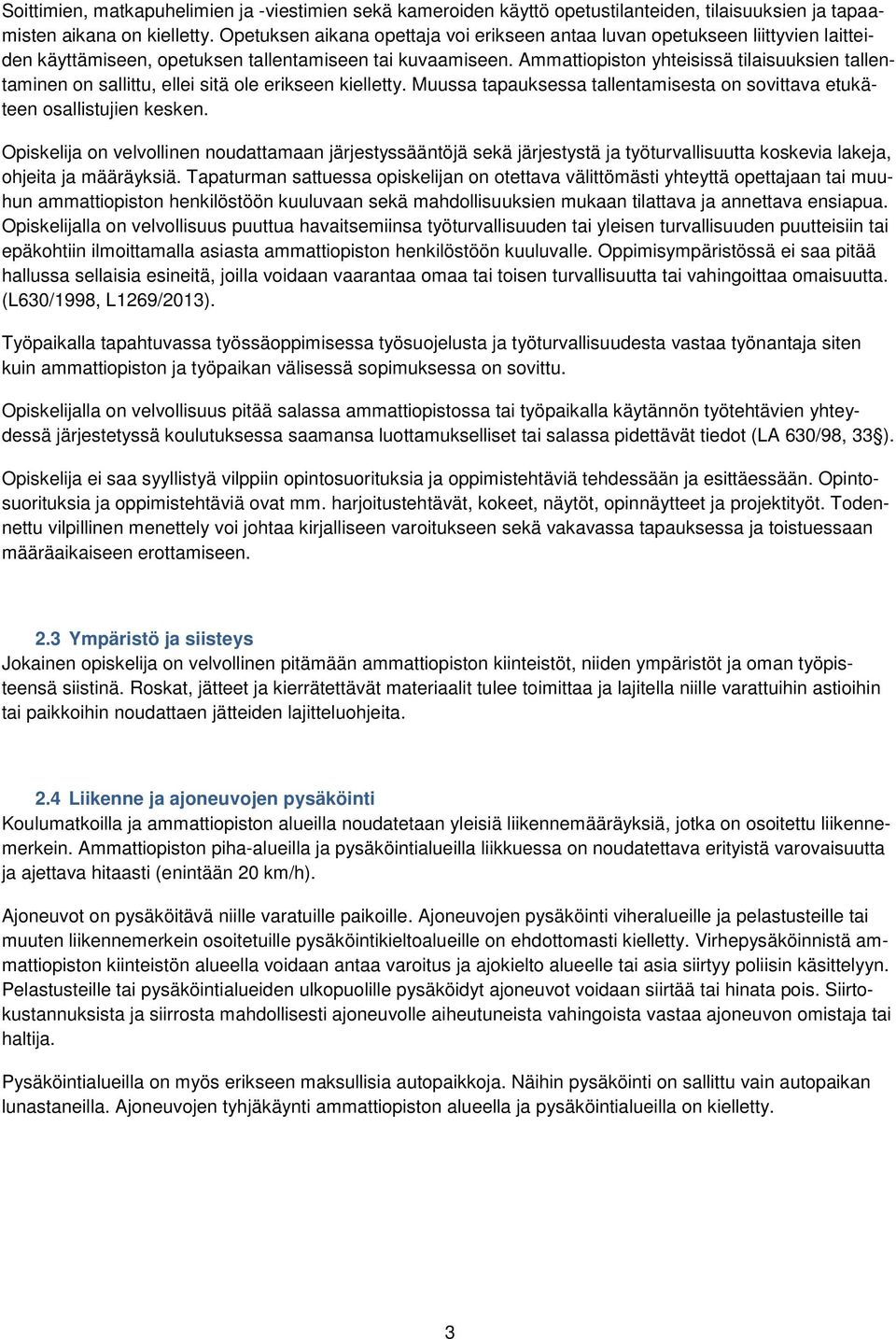 Soittimien, matkapuhelimien ja -viestimien sekä kameroiden käyttö opetustilanteiden, tilaisuuksien ja tapaamisten aikana on kielletty. Opetuksen aikana opettaja voi erikseen antaa luvan opetukseen liittyvien laitteiden käyttämiseen, opetuksen tallentamiseen tai kuvaamiseen. Ammattiopiston yhteisissä tilaisuuksien tallentaminen on sallittu, ellei sitä ole erikseen kielletty. Muussa tapauksessa tallentamisesta on sovittava etukäteen osallistujien kesken.

Opiskelija on velvollinen noudattamaan järjestyssääntöjä sekä järjestystä ja työturvallisuutta koskevia lakeja, ohjeita ja määräyksiä. Tapaturman sattuessa opiskelijan on otettava välittömästi yhteyttä opettajaan tai muuhun ammattiopiston henkilöstöön kuuluvaan sekä mahdollisuuksien mukaan tilattava ja annettava ensiapua. Opiskelijalla on velvollisuus puuttua havaitsemiinsa työturvallisuuden tai yleisen turvallisuuden puutteisiin tai epäkohtiin ilmoittamalla asiasta ammattiopiston henkilöstöön kuuluvalle. Oppimisympäristössä ei saa pitää hallussa sellaisia esineitä, joilla voidaan vaarantaa omaa tai toisen turvallisuutta tai vahingoittaa omaisuutta. (L630/1998, L1269/2013).

Työpaikalla tapahtuvassa työssäoppimisessa työsuojelusta ja työturvallisuudesta vastaa työnantaja siten kuin ammattiopiston ja työpaikan välisessä sopimuksessa on sovittu.

Opiskelijalla on velvollisuus pitää salassa ammattiopistossa tai työpaikalla käytännön työtehtävien yhteydessä järjestetyssä koulutuksessa saamansa luottamukselliset tai salassa pidettävät tiedot (LA 630/98, 33§).

Opiskelija ei saa syyllistyä vilppiin opintosuorituksia ja oppimistehtäviä tehdessään ja esittäessään. Opintosuorituksia ja oppimistehtäviä ovat mm. harjoitustehtävät, kokeet, näytöt, opinnäytteet ja projektityöt. Todennettu vilpillinen menettely voi johtaa kirjalliseen varoitukseen sekä vakavassa tapauksessa ja toistuessaan määräaikaiseen erottamiseen.

2.3 Ympäristö ja siisteys
Jokainen opiskelija on velvollinen pitämään ammattiopiston kiinteistöt, niiden ympäristöt ja oman työpisteensä siistinä. Roskat, jätteet ja kierrätettävät materiaalit tulee toimittaa ja lajitella niille varattuihin astioihin tai paikkoihin noudattaen jätteiden lajitteluohjeita.

2.4 Liikenne ja ajoneuvojen pysäköinti
Koulumatkoilla ja ammattiopiston alueilla noudatetaan yleisiä liikennemääräyksiä, jotka on osoitettu liikennemerkein. Ammattiopiston piha-alueilla ja pysäköintialueilla liikkuessa on noudatettava erityistä varovaisuutta ja ajettava hitaasti (enintään 20 km/h).

Ajoneuvot on pysäköitävä niille varatuille paikoille. Ajoneuvojen pysäköinti viheralueille ja pelastusteille tai muuten liikennemerkein osoitetuille pysäköintikieltoalueille on ehdottomasti kielletty. Virhepysäköinnistä ammattiopiston kiinteistön alueella voidaan antaa varoitus ja ajokielto alueelle tai asia siirtyy poliisin käsittelyyn. Pelastusteille tai pysäköintialueiden ulkopuolille pysäköidyt ajoneuvot voidaan siirtää tai hinata pois. Siirtokustannuksista ja siirrosta mahdollisesti ajoneuvolle aiheutuneista vahingoista vastaa ajoneuvon omistaja tai haltija.

Pysäköintialueilla on myös erikseen maksullisia autopaikkoja. Näihin pysäköinti on sallittu vain autopaikan lunastaneilla. Ajoneuvojen tyhjäkäynti ammattiopiston alueella ja pysäköintialueilla on kielletty.

3